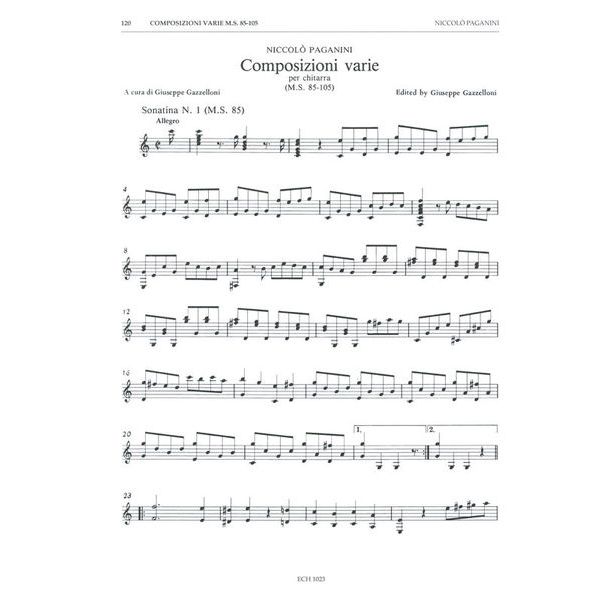 120 COMPOSIZIONI VARIE M.S. 85-105

NICCOLÒ PAGANINI

NICCOLÒ PAGANINI

Composizioni varie

per chitarra

(M.S. 85-105)

A cura di Giuseppe Gazzelloni

Edited by Giuseppe Gazzelloni

Sonatina N. 1 (M.S. 85)

Allegro

4

8

12

16

20

1.

2.

23

ECH 1023